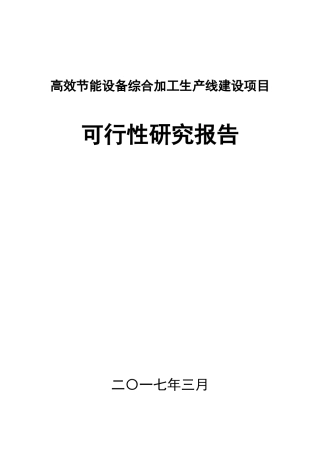 高效节能设备综合加工生产线建设项目

可行性研究报告

二〇一七年三月